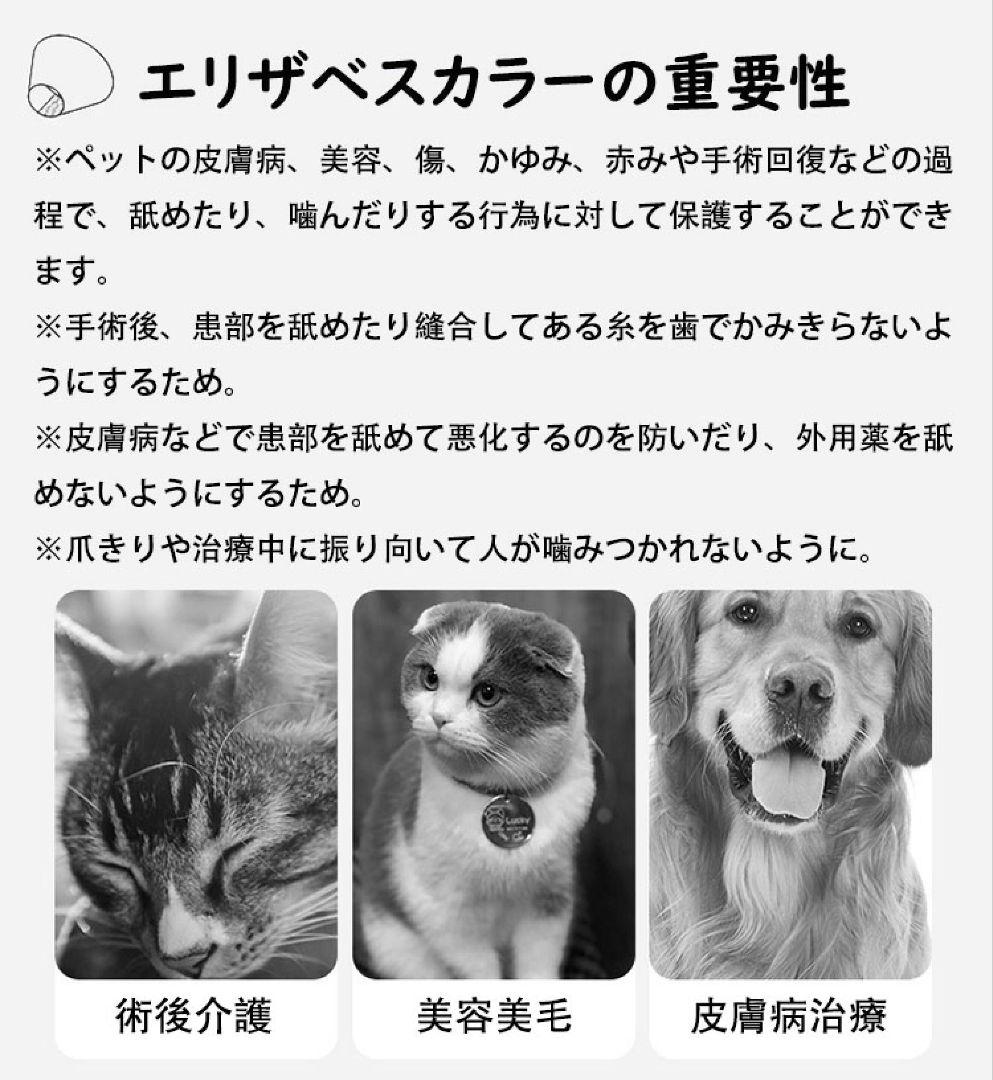 エリザベスカラーの重要性

※ペットの皮膚病、美容、傷、かゆみ、赤みや手術回復などの過程で、舐めたり、噛んだりする行為に対して保護することができます。

※手術後、患部を舐めたり縫合してある糸を歯でかみきらないようにするため。

※皮膚病などで患部を舐めて悪化するのを防いだり、外用薬を舐めないようにするため。

※爪きりや治療中に振り向いて人が噛みつかれないように。

術後介護

美容美毛

皮膚病治療